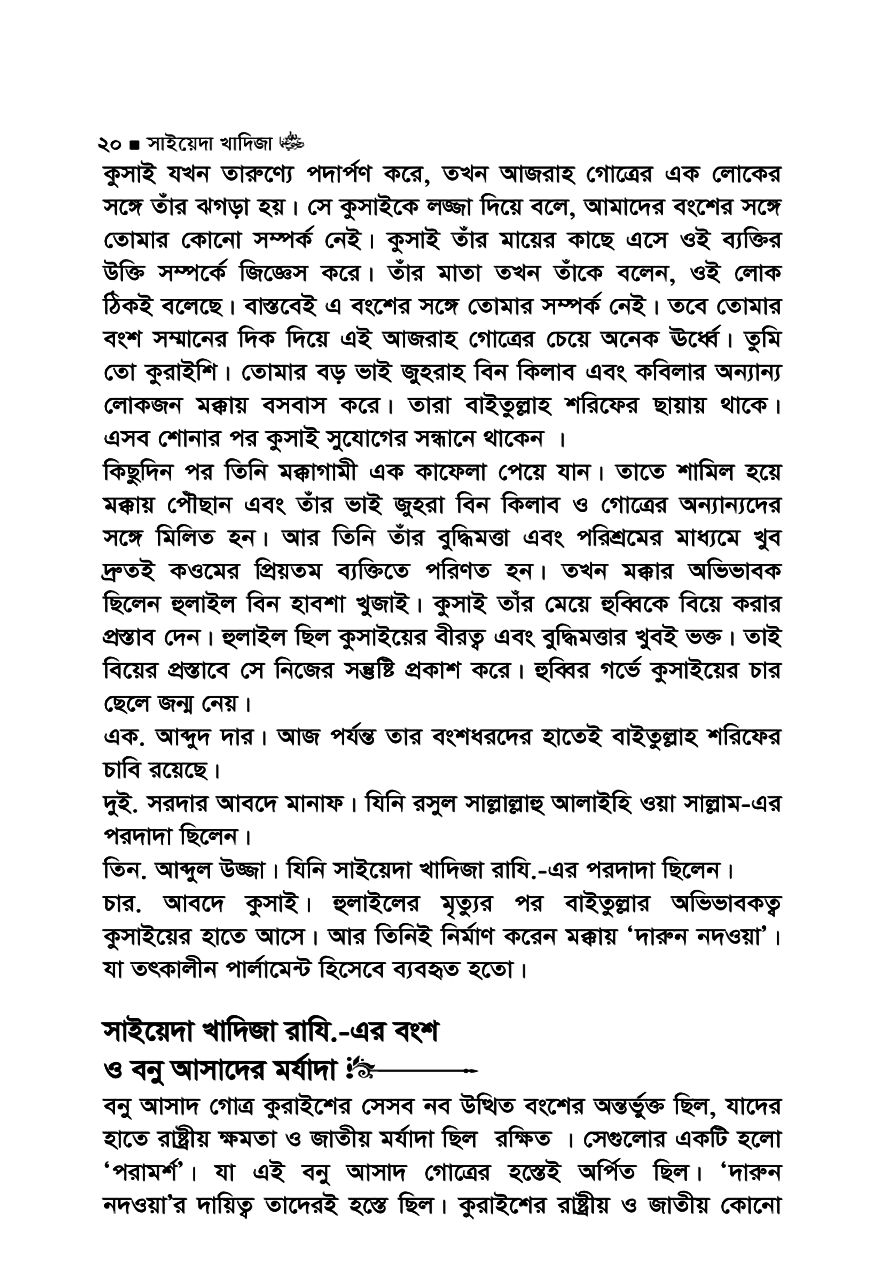 ২০ ■ সাইয়েদা খাদিজা

কুসাই যখন তারুণ্যে পদার্পণ করে, তখন আজরাহ গোত্রের এক লোকের সঙ্গে তাঁর ঝগড়া হয়। সে কুসাইকে লজ্জা দিয়ে বলে, আমাদের বংশের সঙ্গে তোমার কোনো সম্পর্ক নেই। কুসাই তাঁর মায়ের কাছে এসে ওই ব্যক্তির উক্তি সম্পর্কে জিজ্ঞেস করে। তাঁর মাতা তখন তাঁকে বলেন, ওই লোক ঠিকই বলেছে। বাস্তবেই এ বংশের সঙ্গে তোমার সম্পর্ক নেই। তবে তোমার বংশ সম্মানের দিক দিয়ে এই আজরাহ গোত্রের চেয়ে অনেক উর্ধ্বে। তুমি তো কুরাইশি। তোমার বড় ভাই জুহরাহ বিন কিলাব এবং কবিলার অন্যান্য লোকজন মক্কায় বসবাস করে। তারা বাইতুল্লাহ শরিফের ছায়ায় থাকে। এসব শোনার পর কুসাই সুযোগের সন্ধানে থাকেন ।

কিছুদিন পর তিনি মক্কাগামী এক কাফেলা পেয়ে যান। তাতে শামিল হয়ে মক্কায় পৌছান এবং তাঁর ভাই জুহরা বিন কিলাব ও গোত্রের অন্যান্যদের সঙ্গে মিলিত হন। আর তিনি তাঁর বুদ্ধিমত্তা এবং পরিশ্রমের মাধ্যমে খুব দ্রুতই কওমের প্রিয়তম ব্যক্তিতে পরিণত হন। তখন মক্কার অভিভাবক ছিলেন হুলাইল বিন হাবশা খুজাই। কুসাই তাঁর মেয়ে হুব্বিকে বিয়ে করার প্রস্তাব দেন। হুলাইল ছিল কুসাইয়ের বীরত্ব এবং বুদ্ধিমত্তার খুবই ভক্ত। তাই বিয়ের প্রস্তাবে সে নিজের সন্তুষ্টি প্রকাশ করে। হুব্বির গর্ভে কুসাইয়ের চার ছেলে জন্ম নেয়।

এক. আব্দুদ দার। আজ পর্যন্ত তার বংশধরদের হাতেই বাইতুল্লাহ শরিফের চাবি রয়েছে।

দুই. সরদার আবদে মানাফ। যিনি রসুল সাল্লাল্লাহু আলাইহি ওয়া সাল্লাম-এর পরদাদা ছিলেন।

তিন. আব্দুল উজ্জা। যিনি সাইয়েদা খাদিজা রাযি.-এর পরদাদা ছিলেন।

চার. আবদে কুসাই। হুলাইলের মৃত্যুর পর বাইতুল্লার অভিভাবকত্ব কুসাইয়ের হাতে আসে। আর তিনিই নির্মাণ করেন মক্কায় 'দারুন নদওয়া'। যা তৎকালীন পার্লামেন্ট হিসেবে ব্যবহৃত হতো।

সাইয়েদা খাদিজা রাযি.-এর বংশ ও বনু আসাদের মর্যাদা

বনু আসাদ গোত্র কুরাইশের সেসব নব উত্থিত বংশের অন্তর্ভুক্ত ছিল, যাদের হাতে রাষ্ট্রীয় ক্ষমতা ও জাতীয় মর্যাদা ছিল রক্ষিত । সেগুলোর একটি হলো 'পরামর্শ'। যা এই বনু আসাদ গোত্রের হস্তেই অর্পিত ছিল। 'দারুন নদওয়া'র দায়িত্ব তাদেরই হস্তে ছিল। কুরাইশের রাষ্ট্রীয় ও জাতীয় কোনো